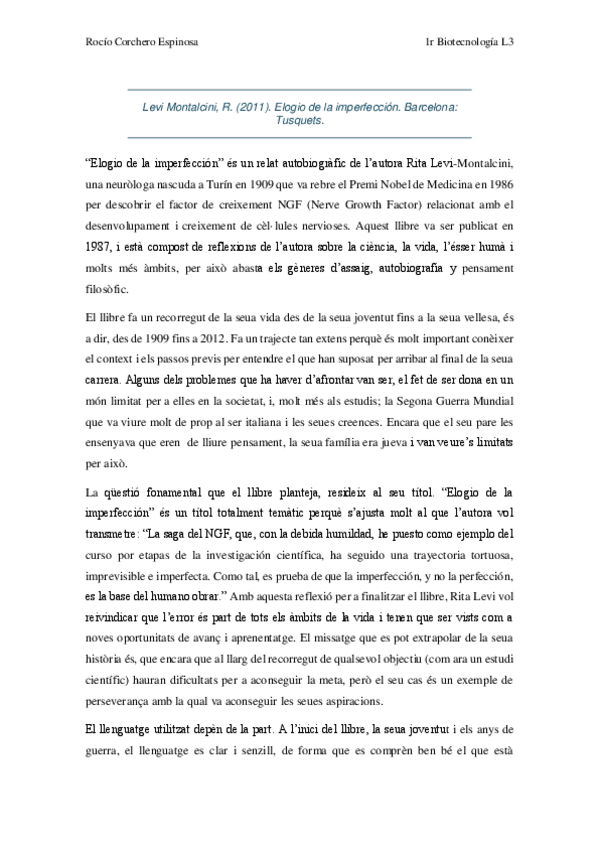 Rocío Corchero Espinosa

1r Biotecnología L3

Levi Montalcini, R. (2011). Elogio de la imperfección. Barcelona: Tusquets.

"Elogio de la imperfección" és un relat autobiogràfic de l'autora Rita Levi-Montalcini, una neuròloga nascuda a Turín en 1909 que va rebre el Premi Nobel de Medicina en 1986 per descobrir el factor de creixement NGF (Nerve Growth Factor) relacionat amb el desenvolupament i creixement de cèl·lules nervioses. Aquest llibre va ser publicat en 1987, i està compost de reflexions de l'autora sobre la ciència, la vida, l'ésser humà i molts més àmbits, per això abasta els gèneres d'assaig, autobiografia y pensament filosòfic.

El llibre fa un recorregut de la seua vida des de la seua joventut fins a la seua vellesa, és a dir, des de 1909 fins a 2012. Fa un trajecte tan extens perquè és molt important conèixer el context i els passos previs per entendre el que han suposat per arribar al final de la seua carrera. Alguns dels problemes que ha haver d'afrontar van ser, el fet de ser dona en un món limitat per a elles en la societat, i, molt més als estudis; la Segona Guerra Mundial que va viure molt de prop al ser italiana i les seues creences. Encara que el seu pare les ensenyava que eren de lliure pensament, la seua família era jueva i van veure's limitats per això.

La qüestió fonamental que el llibre planteja, resideix al seu títol. "Elogio de la imperfección" és un títol totalment temàtic perquè s'ajusta molt al que l'autora vol transmetre: "La saga del NGF, que, con la debida humildad, he puesto como ejemplo del curso por etapas de la investigación científica, ha seguido una trayectoria tortuosa, imprevisible e imperfecta. Como tal, es prueba de que la imperfección, y no la perfección, es la base del humano obrar." Amb aquesta reflexió per a finalitzar el llibre, Rita Levi vol reivindicar que l'error és part de tots els àmbits de la vida i tenen que ser vists com a noves oportunitats de avanç i aprenentatge. El missatge que es pot extrapolar de la seua història és, que encara que al llarg del recorregut de qualsevol objectiu (com ara un estudi científic) hauran dificultats per a aconseguir la meta, però el seu cas és un exemple de perseverança amb la qual va aconseguir les seues aspiracions.

El llenguatge utilitzat depèn de la part. A l'inici del llibre, la seua joventut i els anys de guerra, el llenguatge es clar i senzill, de forma que es comprèn ben bé el que està